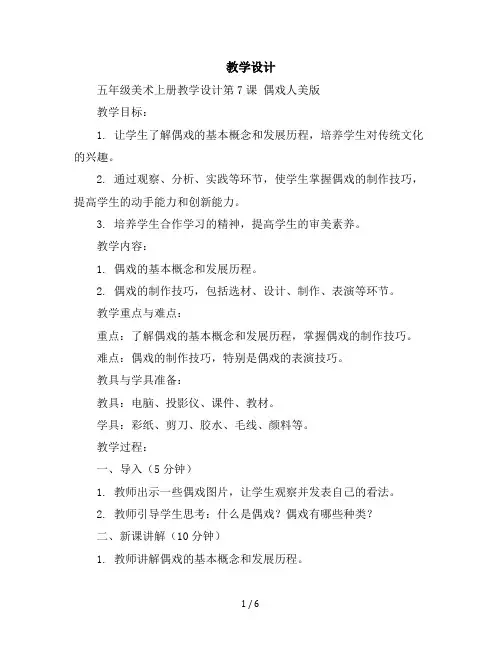 教学设计

五年级美术上册教学设计第 7 课 偶戏人美版

教学目标：

1. 让学生了解偶戏的基本概念和发展历程，培养学生对传统文化的兴趣。

2. 通过观察、分析、实践等环节，使学生掌握偶戏的制作技巧，提高学生的动手能力和创新能力。

3. 培养学生合作学习的精神，提高学生的审美素养。

教学内容：

1. 偶戏的基本概念和发展历程。

2. 偶戏的制作技巧，包括选材、设计、制作、表演等环节。

教学重点与难点：

重点：了解偶戏的基本概念和发展历程，掌握偶戏的制作技巧。

难点：偶戏的制作技巧，特别是偶戏的表演技巧。

教具与学具准备：

教具：电脑、投影仪、课件、教材。

学具：彩纸、剪刀、胶水、毛线、颜料等。

教学过程：

一、导入（5 分钟）

1. 教师出示一些偶戏图片，让学生观察并发表自己的看法。

2. 教师引导学生思考：什么是偶戏？偶戏有哪些种类？

二、新课讲解（10 分钟）

1. 教师讲解偶戏的基本概念和发展历程。

1 / 6